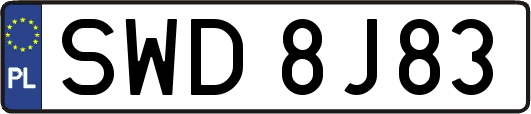 PL
SWD 8J83